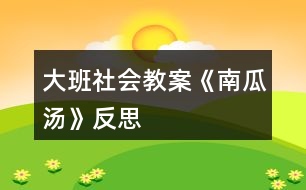 大班社会教案《南瓜汤》反思